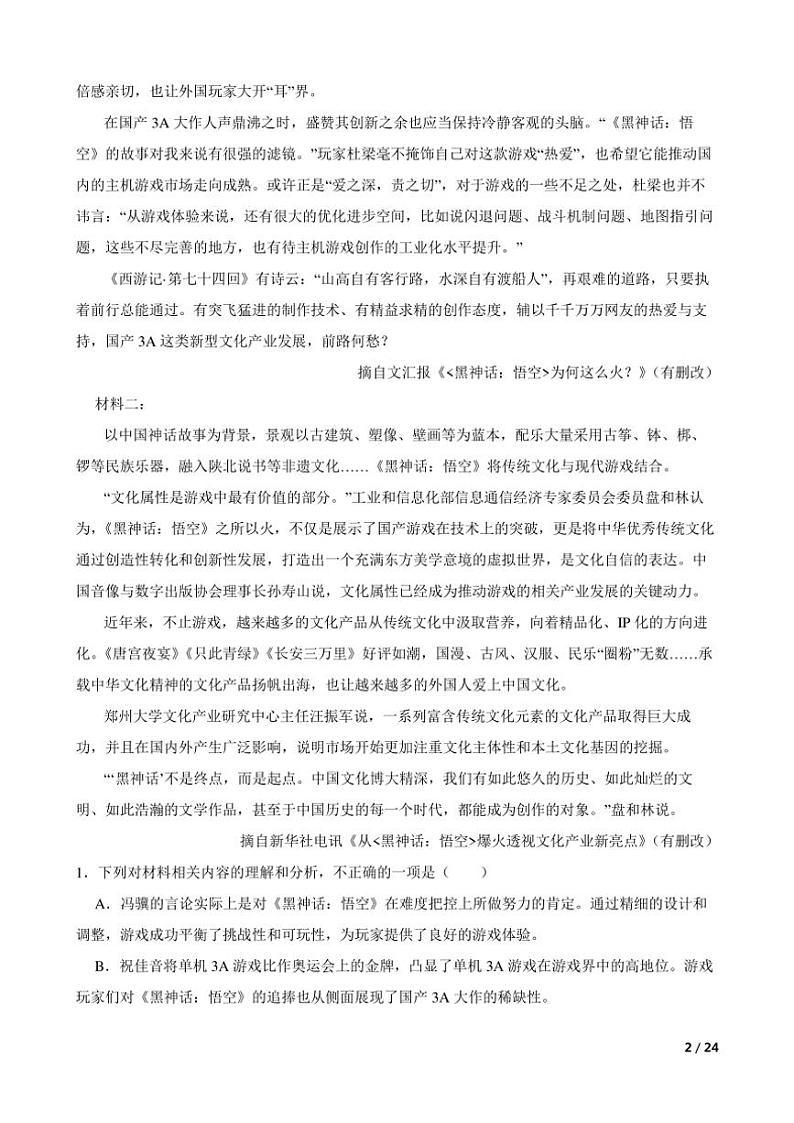 倍感亲切，也让外国玩家大开“耳”界。

在国产 3A 大作人声鼎沸之时，盛赞其创新之余也应当保持冷静客观的头脑。“《黑神话：悟空》的故事对我来说有很强的滤镜。”玩家杜梁毫不掩饰自己对这款游戏“热爱”，也希望它能推动国内的主机游戏市场走向成熟。或许正是“爱之深，责之切”，对于游戏的一些不足之处，杜梁也并不讳言：“从游戏体验来说，还有很大的优化进步空间，比如说闪退问题、战斗机制问题、地图指引问题，这些不尽完善的地方，也有待主机游戏创作的工业化水平提升。”

《西游记·第七十四回》有诗云：“山高自有客行路，水深自有渡船人”，再艰难的道路，只要执着前行总能通过。有突飞猛进的制作技术、有精益求精的创作态度，辅以千千万万网友的热爱与支持，国产 3A 这类新型文化产业发展，前路何愁？

摘自文汇报《<黑神话：悟空>为何这么火？》（有删改）

材料二：

以中国神话故事为背景，景观以古建筑、塑像、壁画等为蓝本，配乐大量采用古筝、钵、梆、锣等民族乐器，融入陕北说书等非遗文化……《黑神话：悟空》将传统文化与现代游戏结合。

“文化属性是游戏中最有价值的部分。”工业和信息化部信息通信经济专家委员会委员盘和林认为，《黑神话：悟空》之所以火，不仅是展示了国产游戏在技术上的突破，更是将中华优秀传统文化通过创造性转化和创新性发展，打造出一个充满东方美学意境的虚拟世界，是文化自信的表达。中国音像与数字出版协会理事长孙寿山说，文化属性已经成为推动游戏的相关产业发展的关键动力。

近年来，不止游戏，越来越多的文化产品从传统文化中汲取营养，向着精品化、IP 化的方向进化。《唐宫夜宴》《只此青绿》《长安三万里》好评如潮，国漫、古风、汉服、民乐“圈粉”无数……承载中华文化精神的文化产品扬帆出海，也让越来越多的外国人爱上中国文化。

郑州大学文化产业研究中心主任汪振军说，一系列富含传统文化元素的文化产品取得巨大成功，并且在国内外产生广泛影响，说明市场开始更加注重文化主体性和本土文化基因的挖掘。

“‘黑神话’不是终点，而是起点。中国文化博大精深，我们有如此悠久的历史、如此灿烂的文明、如此浩瀚的文学作品，甚至于中国历史的每一个时代，都能成为创作的对象。”盘和林说。

摘自新华社电讯《从<黑神话：悟空>爆火透视文化产业新亮点》（有删改）

1．下列对材料相关内容的理解和分析，不正确的一项是（　　）

A．冯骥的言论实际上是对《黑神话：悟空》在难度把控上所做努力的肯定。通过精细的设计和调整，游戏成功平衡了挑战性和可玩性，为玩家提供了良好的游戏体验。

B．祝佳音将单机 3A 游戏比作奥运会上的金牌，凸显了单机 3A 游戏在游戏界中的高地位。游戏玩家们对《黑神话：悟空》的追捧也从侧面展现了国产 3A 大作的稀缺性。

2 / 24